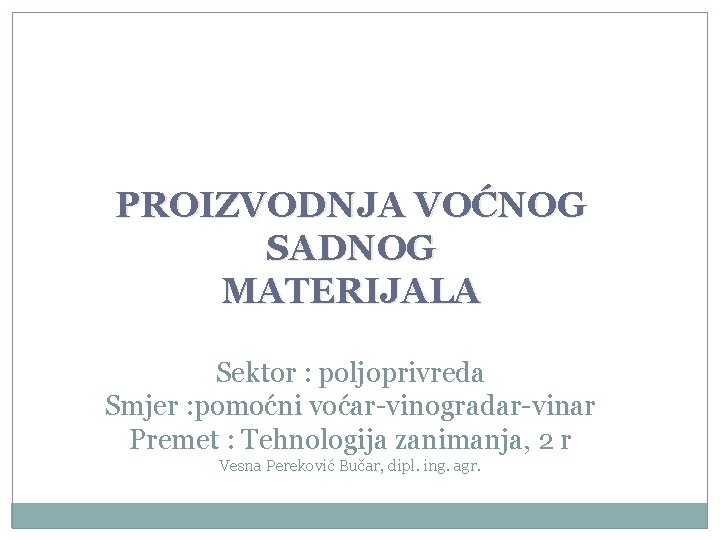 PROIZVODNJA VOĆNOG
SADNOG
MATERIJALA

Sektor : poljoprivreda
Smjer :pomoćni voćar-vinogradar-vinar
Premet : Tehnologija zanimanja, 2 r
Vesna Pereković Bučar, dipl. ing. agr.